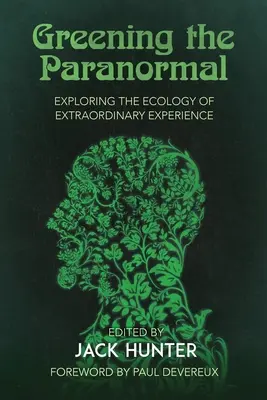 Greening the Paranormal

EXPLORING THE ECOLOGY OF EXTRAORDINARY EXPERIENCE

EDITED BY
JACK HUNTER
FOREWORD BY PAUL DEVEREUX